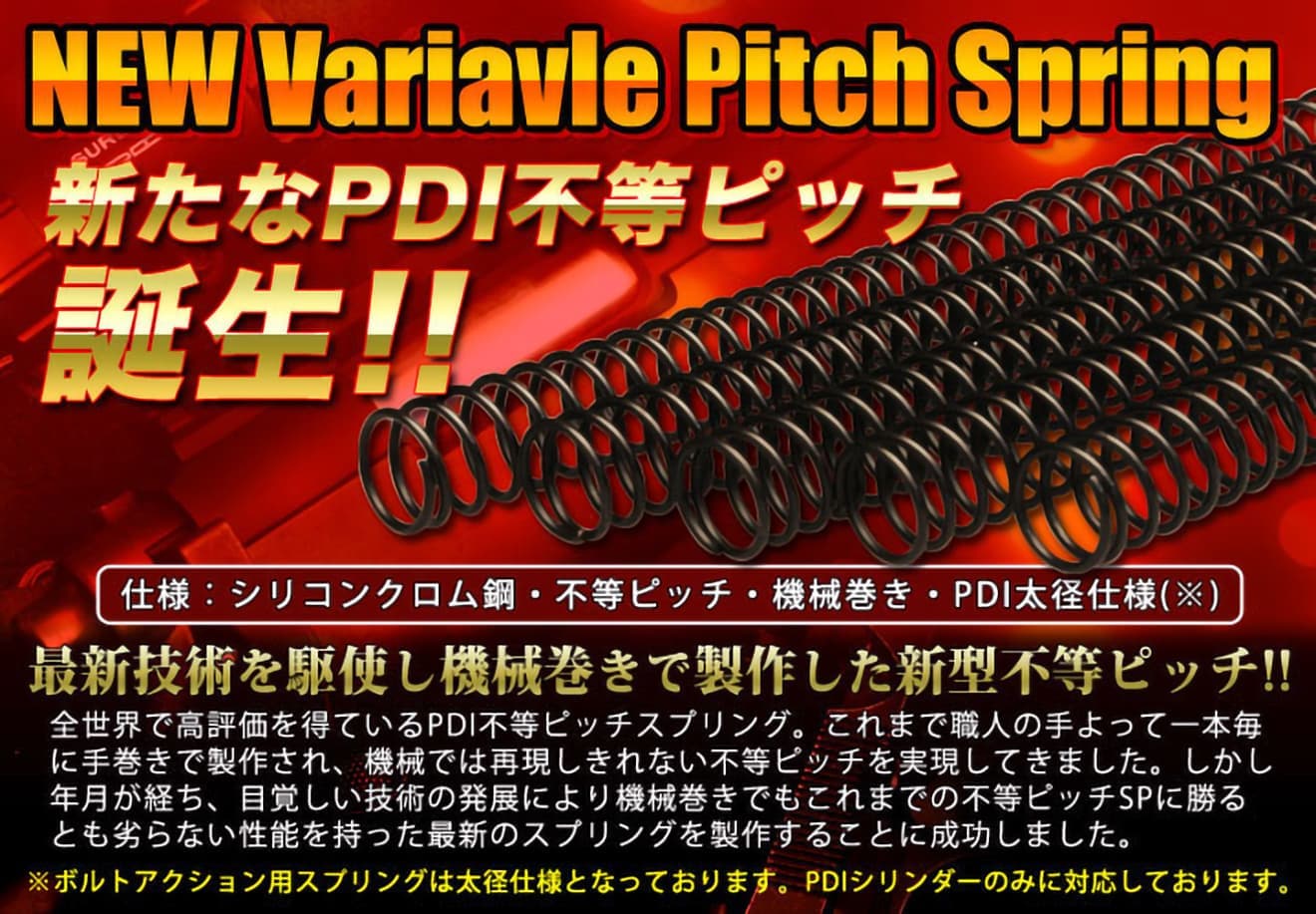 NEW Variavle Pitch Spring

新たなPDI不等ピッチ

誕生!!

仕様：シリコンクロム鋼・不等ピッチ・機械巻き・PDI太径仕様(※)

最新技術を駆使し機械巻きで製作した新型不等ピッチ!!

全世界で高評価を得ているPDI不等ピッチスプリング。これまで職人の手よって一本毎に手巻きで製作され、機械では再現しきれない不等ピッチを実現してきました。しかし年月が経ち、目覚しい技術の発展により機械巻きでもこれまでの不等ピッチSPに勝るとも劣らない性能を持った最新のスプリングを製作することに成功しました。

※ボルトアクション用スプリングは太径仕様となっております。PDIシリンダーのみに対応しております。